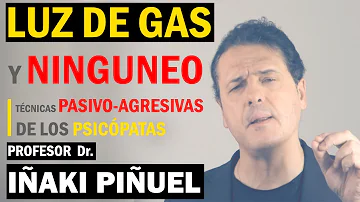 LUZ DE GAS

Y NINGUNEO

TÉCNICAS PASIVO-AGRESIVAS DE LOS PSICÓPATAS

PROFESOR Dr.

IÑAKI PIÑUEL